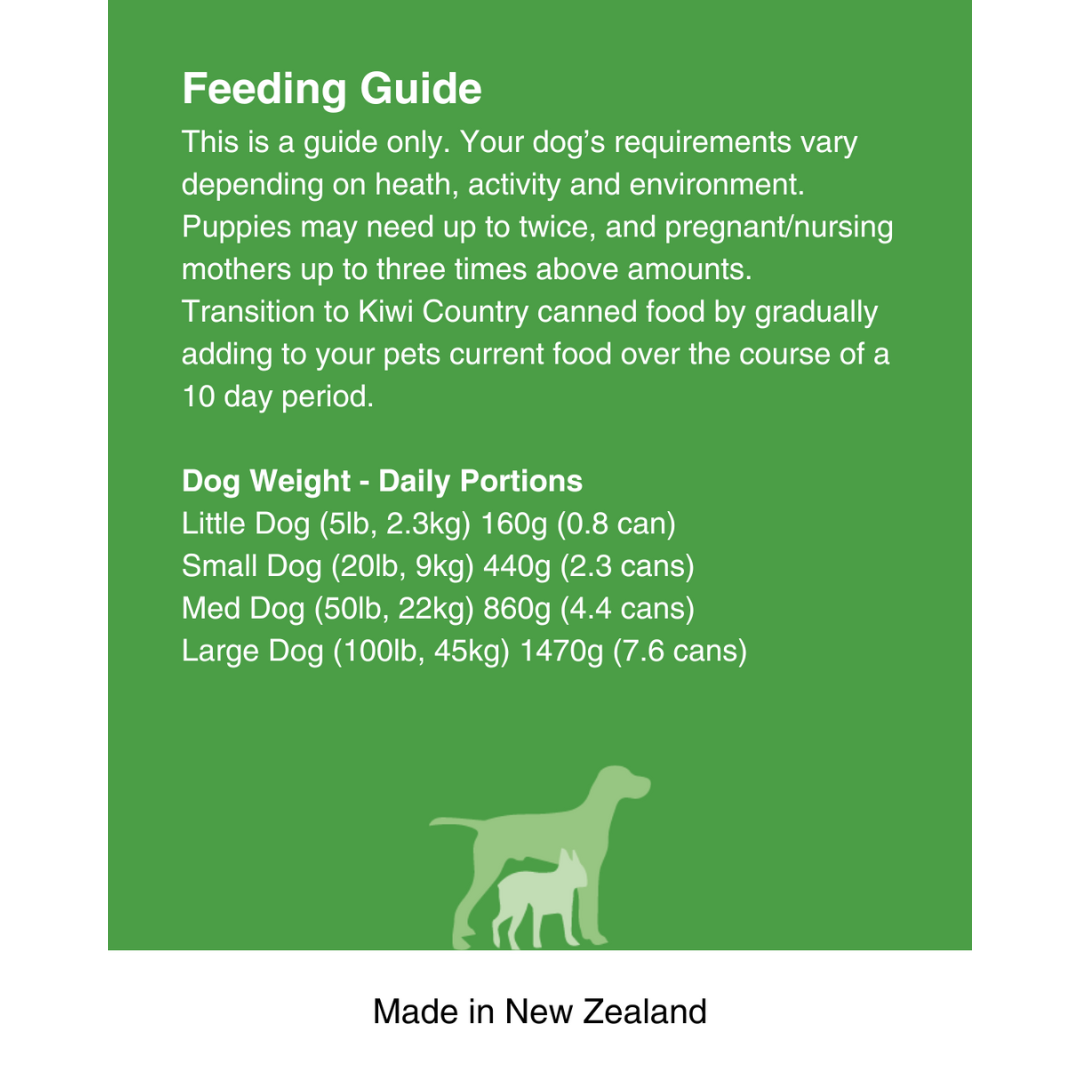 Feeding Guide
This is a guide only. Your dog's requirements vary depending on heath, activity and environment. Puppies may need up to twice, and pregnant/nursing mothers up to three times above amounts. Transition to Kiwi Country canned food by gradually adding to your pets current food over the course of a 10 day period.

Dog Weight - Daily Portions
Little Dog (5lb, 2.3kg) 160g (0.8 can)
Small Dog (20lb, 9kg) 440g (2.3 cans)
Med Dog (50lb, 22kg) 860g (4.4 cans)
Large Dog (100lb, 45kg) 1470g (7.6 cans)

Made in New Zealand